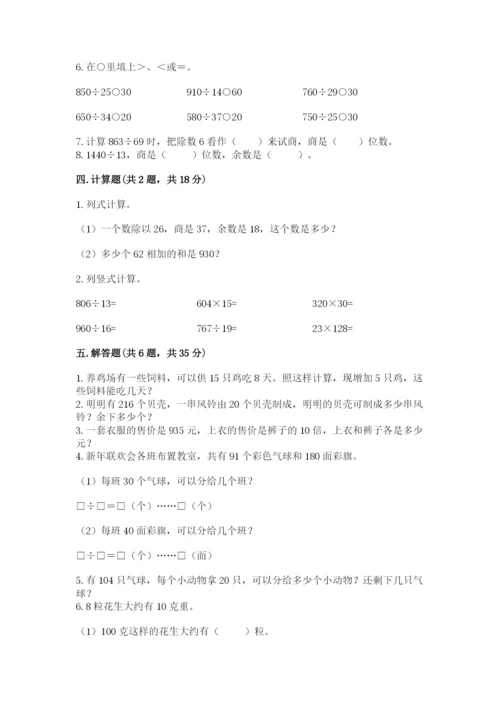 6. 在○里填上>、<或=。

850÷25○30　　910÷14○60　　760÷29○30

650÷34○20　　580÷37○20　　750÷25○30

7. 计算 863÷69 时，把除数 6 看作（　　）来试商，商是（　　）位数。
8. 1440÷13，商是（　　）位数，余数是（　　）。

四. 计算题(共 2 题，共 18 分)

1. 列式计算。

（1）一个数除以 26，商是 37，余数是 18，这个数是多少？

（2）多少个 62 相加的和是 930？

2. 列竖式计算。

806÷13=　　604×15=　　320×30=

960÷16=　　767÷19=　　23×128=

五. 解答题(共 6 题，共 35 分)

1. 养鸡场有一些饲料，可以供 15 只鸡吃 8 天。照这样计算，现增加 5 只鸡，这些饲料能吃几天？
2. 明明有 216 个贝壳，一串风铃由 20 个贝壳制成，明明的贝壳可制成多少串风铃？余下多少个？
3. 一套衣服的售价是 935 元，上衣的售价是裤子的 10 倍，上衣和裤子各是多少元？
4. 新年联欢会各班布置教室，共有 91 个彩色气球和 180 面彩旗。

（1）每班 30 个气球，可以分给几个班？

□÷□=□（个）……□（个）

（2）每班 40 面彩旗，可以分给几个班？

□÷□=□（个）……□（面）

5. 有 104 只气球，每个小动物拿 20 只，可以分给多少个小动物？还剩下几只气球？
6. 8 粒花生大约有 10 克重。

（1）100 克这样的花生大约有（　　）粒。